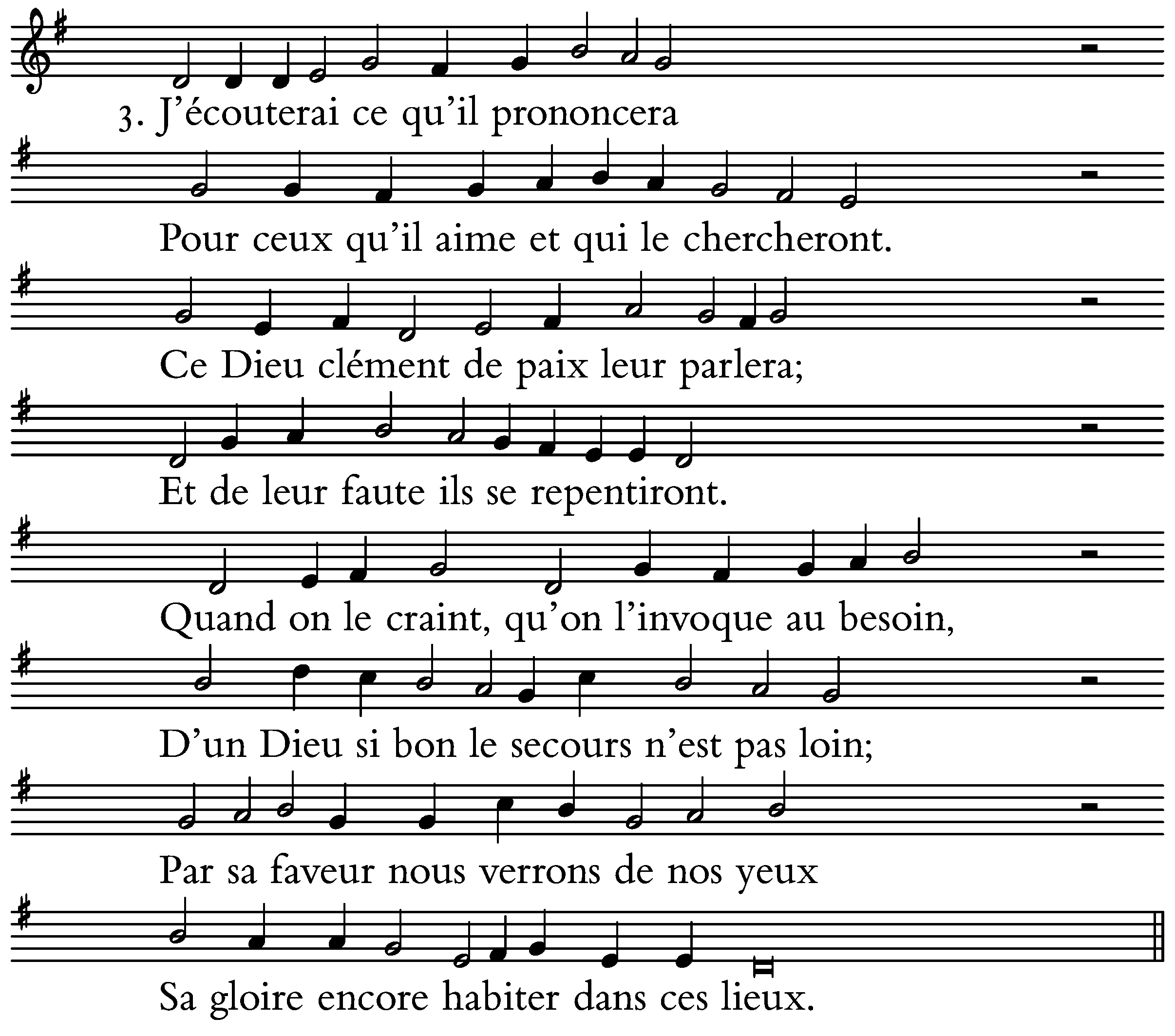 3. J'écouterai ce qu'il prononcera

Pour ceux qu'il aime et qui le chercheront.

Ce Dieu clément de paix leur parlera;

Et de leur faute ils se repentiront.

Quand on le craint, qu'on l'invoque au besoin,

D'un Dieu si bon le secours n'est pas loin;

Par sa faveur nous verrons de nos yeux

Sa gloire encore habiter dans ces lieux.